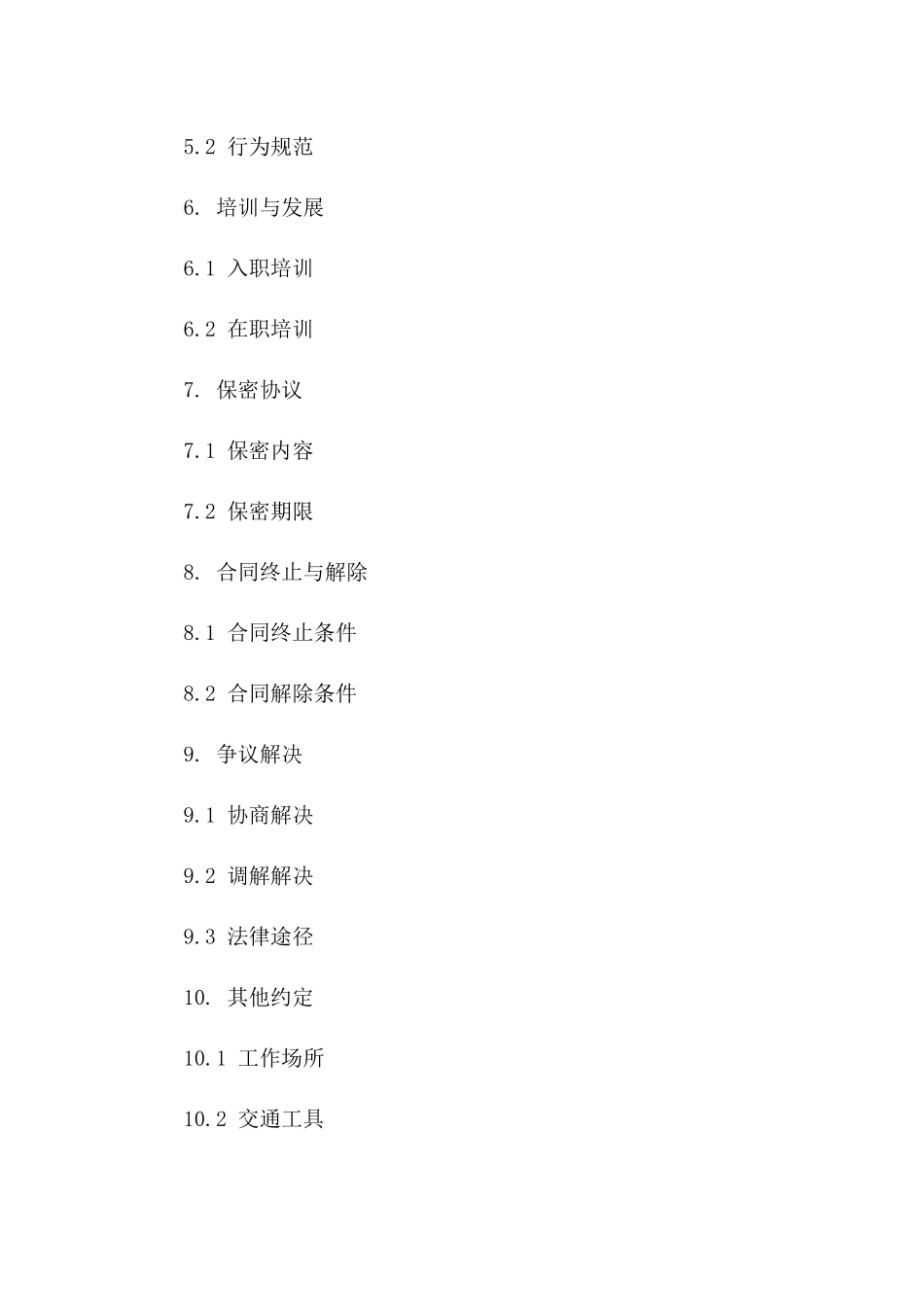 5.2 行为规范

6. 培训与发展

6.1 入职培训

6.2 在职培训

7. 保密协议

7.1 保密内容

7.2 保密期限

8. 合同终止与解除

8.1 合同终止条件

8.2 合同解除条件

9. 争议解决

9.1 协商解决

9.2 调解解决

9.3 法律途径

10. 其他约定

10.1 工作场所

10.2 交通工具